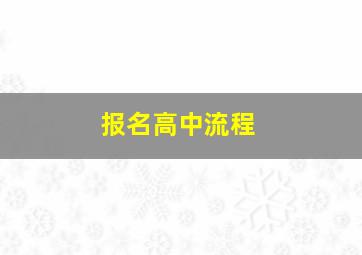 报名高中流程